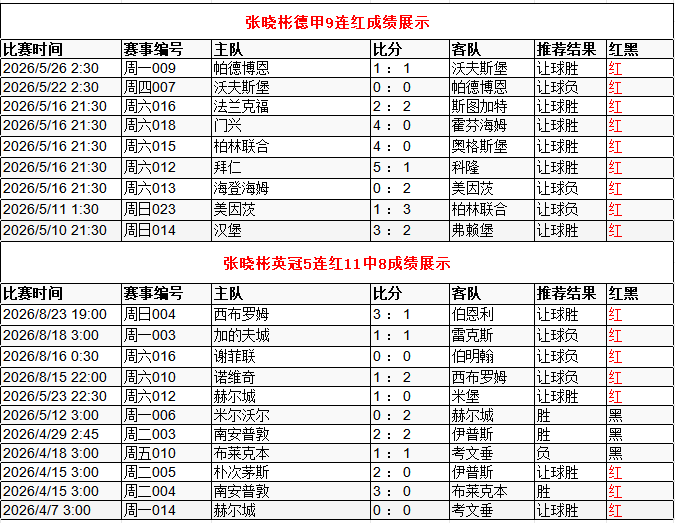 张晓彬德甲9连红成绩展示

| 比赛时间 | 赛事编号 | 主队 | 比分 | 客队 | 推荐结果 | 红黑 |
|---|---|---|---|---|---|---|
| 2026/5/26 2:30 | 周一009 | 帕德博恩 | 1：1 | 沃夫斯堡 | 让球胜 | 红 |
| 2026/5/22 2:30 | 周四007 | 沃夫斯堡 | 0：0 | 帕德博恩 | 让球负 | 红 |
| 2026/5/16 21:30 | 周六016 | 法兰克福 | 2：2 | 斯图加特 | 让球胜 | 红 |
| 2026/5/16 21:30 | 周六018 | 门兴 | 4：0 | 霍芬海姆 | 让球胜 | 红 |
| 2026/5/16 21:30 | 周六015 | 柏林联合 | 4：0 | 奥格斯堡 | 让球胜 | 红 |
| 2026/5/16 21:30 | 周六012 | 拜仁 | 5：1 | 科隆 | 让球胜 | 红 |
| 2026/5/16 21:30 | 周六013 | 海登海姆 | 0：2 | 美因茨 | 让球负 | 红 |
| 2026/5/11 1:30 | 周日023 | 美因茨 | 1：3 | 柏林联合 | 让球负 | 红 |
| 2026/5/10 21:30 | 周日014 | 汉堡 | 3：2 | 弗赖堡 | 让球胜 | 红 |

张晓彬英冠5连红11中8成绩展示

| 比赛时间 | 赛事编号 | 主队 | 比分 | 客队 | 推荐结果 | 红黑 |
|---|---|---|---|---|---|---|
| 2026/8/23 19:00 | 周日004 | 西布罗姆 | 3：1 | 伯恩利 | 让球胜 | 红 |
| 2026/8/18 3:00 | 周一003 | 加的夫城 | 1：1 | 雷克斯 | 让球负 | 红 |
| 2026/8/16 0:30 | 周六016 | 谢菲联 | 0：0 | 伯明翰 | 让球负 | 红 |
| 2026/8/15 22:00 | 周六010 | 诺维奇 | 1：2 | 西布罗姆 | 让球负 | 红 |
| 2026/5/23 22:30 | 周六012 | 赫尔城 | 1：0 | 米堡 | 让球胜 | 红 |
| 2026/5/12 3:00 | 周一006 | 米尔沃尔 | 0：2 | 赫尔城 | 胜 | 黑 |
| 2026/4/29 2:45 | 周二003 | 南安普敦 | 2：2 | 伊普斯 | 胜 | 黑 |
| 2026/4/18 3:00 | 周五010 | 布莱克本 | 1：1 | 考文垂 | 负 | 黑 |
| 2026/4/15 3:00 | 周二005 | 朴次茅斯 | 2：0 | 伊普斯 | 让球胜 | 红 |
| 2026/4/15 3:00 | 周二004 | 南安普敦 | 3：0 | 布莱克本 | 胜 | 红 |
| 2026/4/7 3:00 | 周一014 | 赫尔城 | 0：0 | 考文垂 | 让球胜 | 红 |